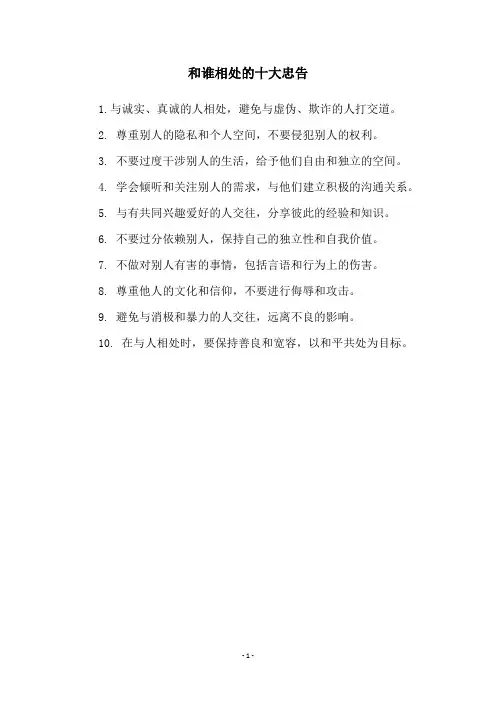 和谁相处的十大忠告

1. 与诚实、真诚的人相处，避免与虚伪、欺诈的人打交道。

2. 尊重别人的隐私和个人空间，不要侵犯别人的权利。

3. 不要过度干涉别人的生活，给予他们自由和独立的空间。

4. 学会倾听和关注别人的需求，与他们建立积极的沟通关系。

5. 与有共同兴趣爱好的人交往，分享彼此的经验和知识。

6. 不要过分依赖别人，保持自己的独立性和自我价值。

7. 不做对别人有害的事情，包括言语和行为上的伤害。

8. 尊重他人的文化和信仰，不要进行侮辱和攻击。

9. 避免与消极和暴力的人交往，远离不良的影响。

10. 在与人相处时，要保持善良和宽容，以和平共处为目标。

- 1 -